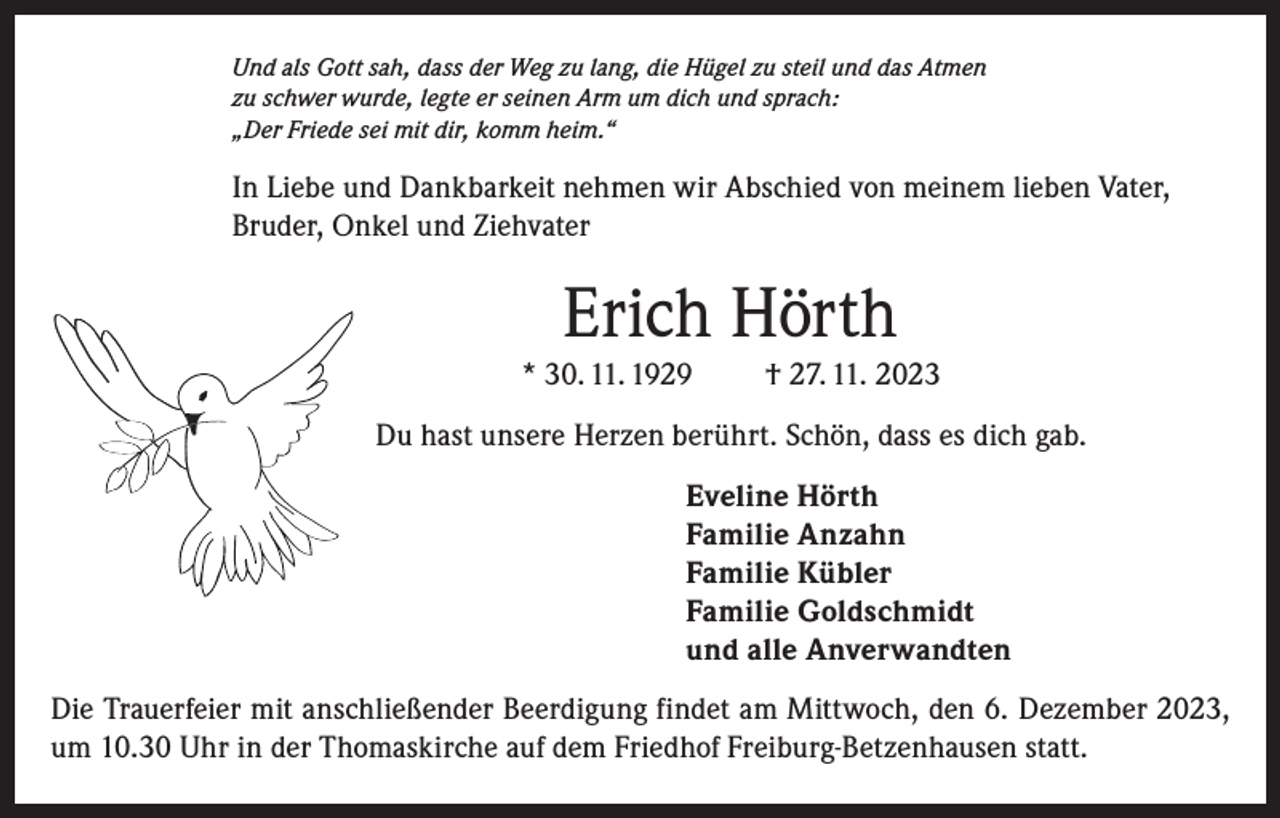 Und als Gott sah, dass der Weg zu lang, die Hügel zu steil und das Atmen zu schwer wurde, legte er seinen Arm um dich und sprach: „Der Friede sei mit dir, komm heim.“

In Liebe und Dankbarkeit nehmen wir Abschied von meinem lieben Vater, Bruder, Onkel und Ziehvater

Erich Hörth

* 30. 11. 1929 † 27. 11. 2023

Du hast unsere Herzen berührt. Schön, dass es dich gab.

Eveline Hörth
Familie Anzahn
Familie Kübler
Familie Goldschmidt
und alle Anverwandten

Die Trauerfeier mit anschließender Beerdigung findet am Mittwoch, den 6. Dezember 2023, um 10.30 Uhr in der Thomaskirche auf dem Friedhof Freiburg-Betzenhausen statt.